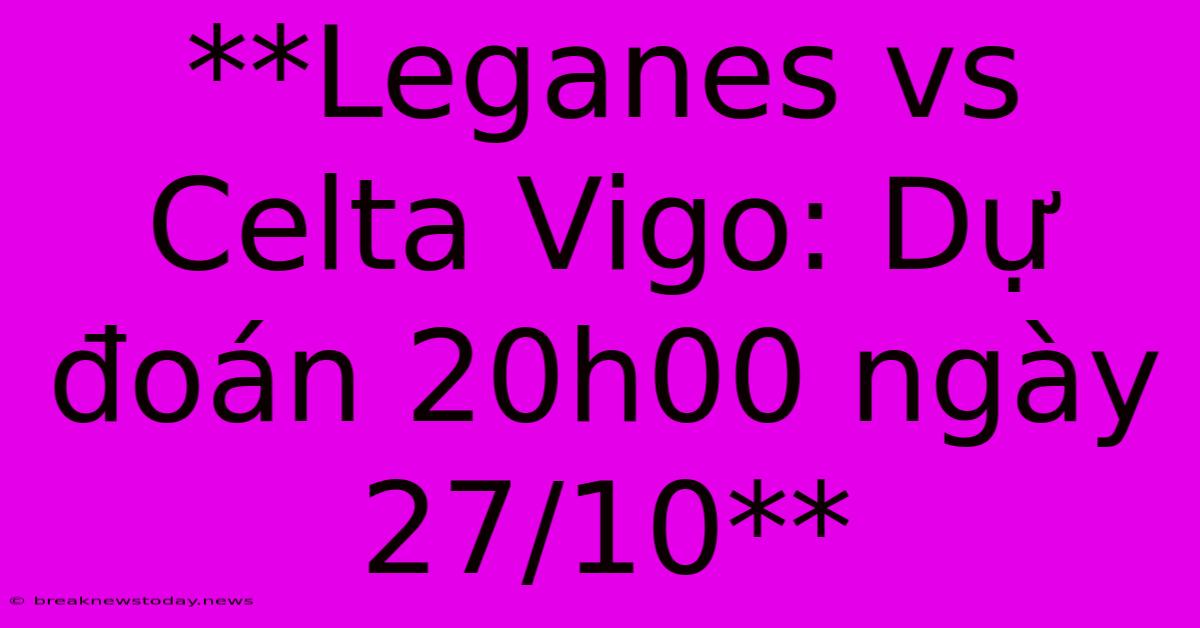 **Leganes vs Celta Vigo: Dự đoán 20h00 ngày 27/10**

© breaknewstoday.news